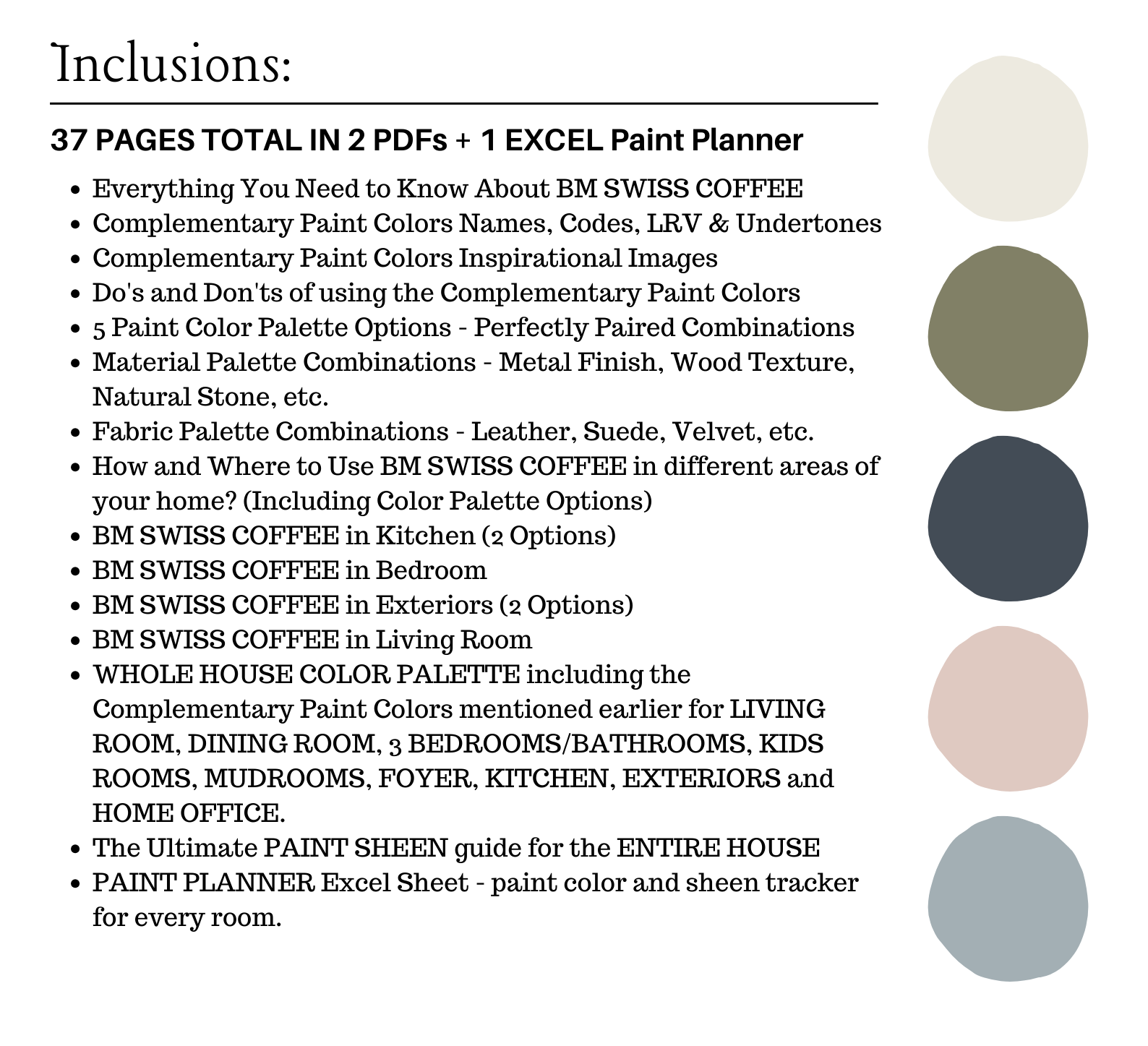 Inclusions:

37 PAGES TOTAL IN 2 PDFs + 1 EXCEL Paint Planner

- Everything You Need to Know About BM SWISS COFFEE
- Complementary Paint Colors Names, Codes, LRV & Undertones
- Complementary Paint Colors Inspirational Images
- Do's and Don'ts of using the Complementary Paint Colors
- 5 Paint Color Palette Options - Perfectly Paired Combinations
- Material Palette Combinations - Metal Finish, Wood Texture, Natural Stone, etc.
- Fabric Palette Combinations - Leather, Suede, Velvet, etc.
- How and Where to Use BM SWISS COFFEE in different areas of your home? (Including Color Palette Options)
- BM SWISS COFFEE in Kitchen (2 Options)
- BM SWISS COFFEE in Bedroom
- BM SWISS COFFEE in Exteriors (2 Options)
- BM SWISS COFFEE in Living Room
- WHOLE HOUSE COLOR PALETTE including the Complementary Paint Colors mentioned earlier for LIVING ROOM, DINING ROOM, 3 BEDROOMS/BATHROOMS, KIDS ROOMS, MUDROOMS, FOYER, KITCHEN, EXTERIORS and HOME OFFICE.
- The Ultimate PAINT SHEEN guide for the ENTIRE HOUSE
- PAINT PLANNER Excel Sheet - paint color and sheen tracker for every room.